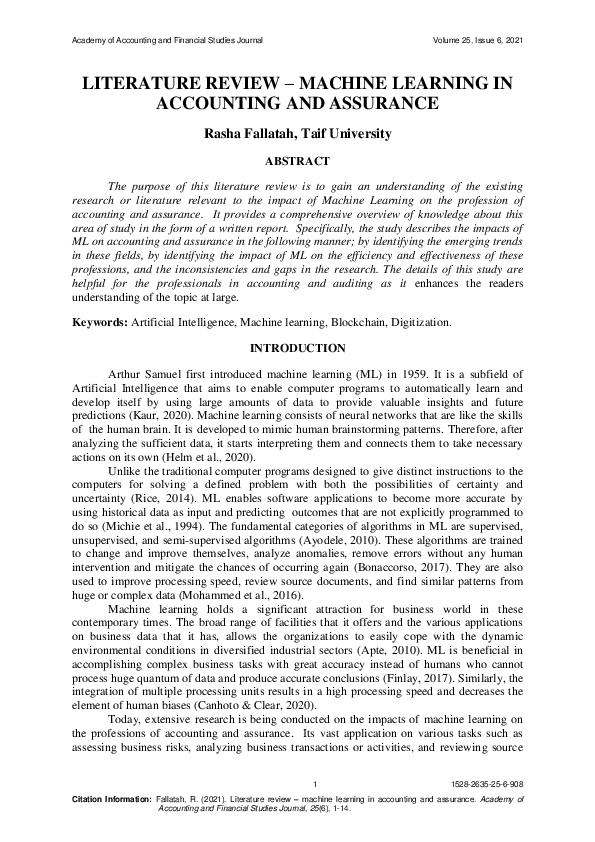 Academy of Accounting and Financial Studies Journal Volume 25, Issue 6, 2021

LITERATURE REVIEW – MACHINE LEARNING IN ACCOUNTING AND ASSURANCE

Rasha Fallatah, Taif University

ABSTRACT

The purpose of this literature review is to gain an understanding of the existing research or literature relevant to the impact of Machine Learning on the profession of accounting and assurance. It provides a comprehensive overview of knowledge about this area of study in the form of a written report. Specifically, the study describes the impacts of ML on accounting and assurance in the following manner; by identifying the emerging trends in these fields, by identifying the impact of ML on the efficiency and effectiveness of these professions, and the inconsistencies and gaps in the research. The details of this study are helpful for the professionals in accounting and auditing as it enhances the readers understanding of the topic at large.

Keywords: Artificial Intelligence, Machine learning, Blockchain, Digitization.

INTRODUCTION

Arthur Samuel first introduced machine learning (ML) in 1959. It is a subfield of Artificial Intelligence that aims to enable computer programs to automatically learn and develop itself by using large amounts of data to provide valuable insights and future predictions (Kaur, 2020). Machine learning consists of neural networks that are like the skills of the human brain. It is developed to mimic human brainstorming patterns. Therefore, after analyzing the sufficient data, it starts interpreting them and connects them to take necessary actions on its own (Helm et al., 2020).

Unlike the traditional computer programs designed to give distinct instructions to the computers for solving a defined problem with both the possibilities of certainty and uncertainty (Rice, 2014). ML enables software applications to become more accurate by using historical data as input and predicting outcomes that are not explicitly programmed to do so (Michie et al., 1994). The fundamental categories of algorithms in ML are supervised, unsupervised, and semi-supervised algorithms (Ayodele, 2010). These algorithms are trained to change and improve themselves, analyze anomalies, remove errors without any human intervention and mitigate the chances of occurring again (Bonaccorso, 2017). They are also used to improve processing speed, review source documents, and find similar patterns from huge or complex data (Mohammed et al., 2016).

Machine learning holds a significant attraction for business world in these contemporary times. The broad range of facilities that it offers and the various applications on business data that it has, allows the organizations to easily cope with the dynamic environmental conditions in diversified industrial sectors (Apte, 2010). ML is beneficial in accomplishing complex business tasks with great accuracy instead of humans who cannot process huge quantum of data and produce accurate conclusions (Finlay, 2017). Similarly, the integration of multiple processing units results in a high processing speed and decreases the element of human biases (Canhoto & Clear, 2020).

Today, extensive research is being conducted on the impacts of machine learning on the professions of accounting and assurance. Its vast application on various tasks such as assessing business risks, analyzing business transactions or activities, and reviewing source

1 1528-2635-25-6-908

Citation Information: Fallatah, R. (2021). Literature review – machine learning in accounting and assurance. Academy of Accounting and Financial Studies Journal, 25(6), 1-14.